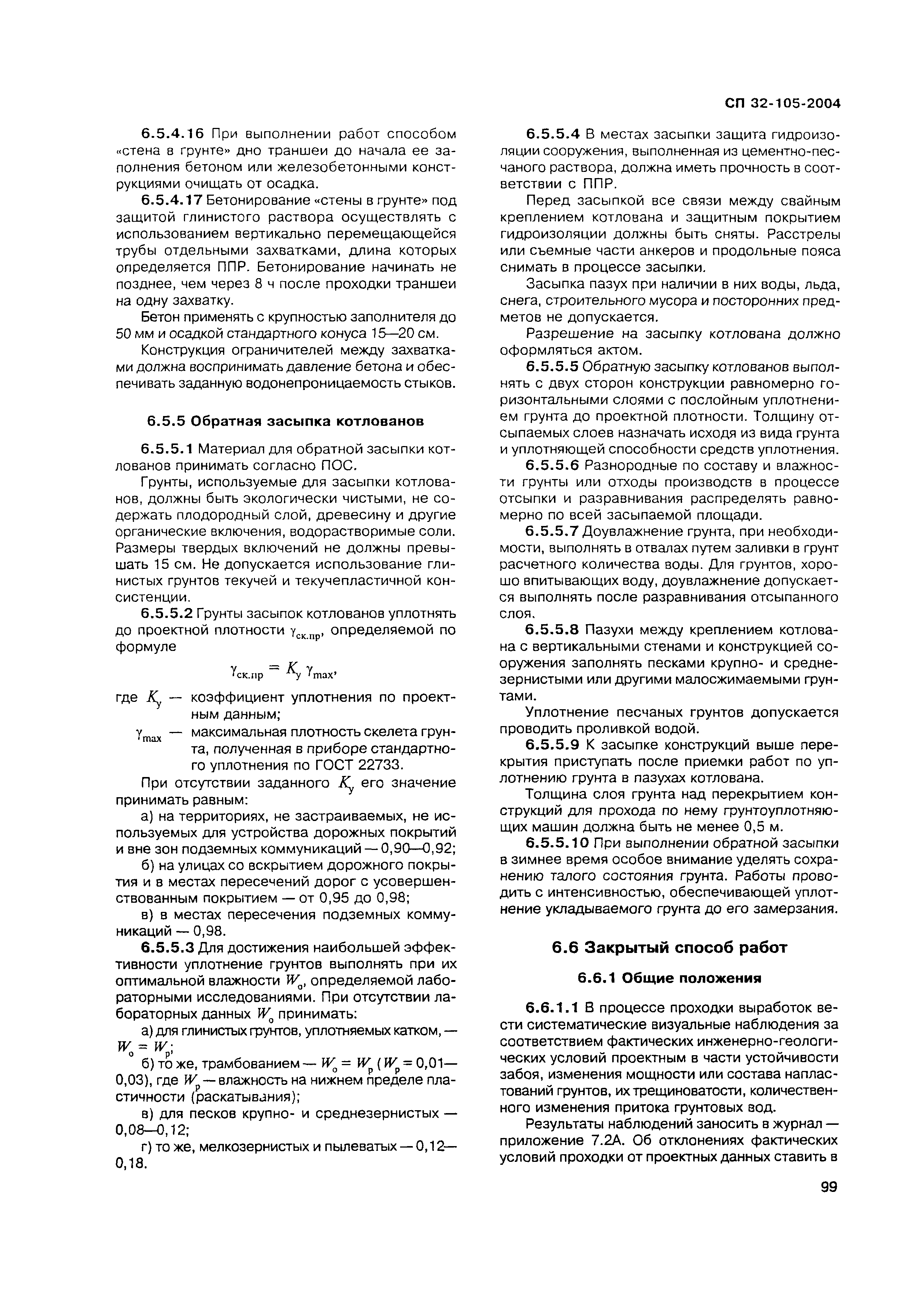 СП 32-105-2004

6.5.4.16 При выполнении работ способом «стена в грунте» дно траншеи до начала ее заполнения бетоном или железобетонными конструкциями очищать от осадка.

6.5.4.17 Бетонирование «стены в грунте» под защитой глинистого раствора осуществлять с использованием вертикально перемещающейся трубы отдельными захватками, длина которых определяется ППР. Бетонирование начинать не позднее, чем через 8 ч после проходки траншеи на одну захватку.

Бетон применять с крупностью заполнителя до 50 мм и осадкой стандартного конуса 15—20 см.

Конструкция ограничителей между захватками должна воспринимать давление бетона и обеспечивать заданную водонепроницаемость стыков.

6.5.5 Обратная засыпка котлованов

6.5.5.1 Материал для обратной засыпки котлованов принимать согласно ПОС.

Грунты, используемые для засыпки котлованов, должны быть экологически чистыми, не содержать плодородный слой, древесину и другие органические включения, водорастворимые соли. Размеры твердых включений не должны превышать 15 см. Не допускается использование глинистых грунтов текучей и текучепластичной консистенции.

6.5.5.2 Грунты засыпок котлованов уплотнять до проектной плотности $\gamma_{ск.пр}$, определяемой по формуле

$\gamma_{ск.пр} = K_у \gamma_{max}$,

где $K_у$ — коэффициент уплотнения по проектным данным;

$\gamma_{max}$ — максимальная плотность скелета грунта, полученная в приборе стандартного уплотнения по ГОСТ 22733.

При отсутствии заданного $K_у$ его значение принимать равным:

а) на территориях, не застраиваемых, не используемых для устройства дорожных покрытий и вне зон подземных коммуникаций — 0,90—0,92;

б) на улицах со вскрытием дорожного покрытия и в местах пересечений дорог с усовершенствованным покрытием — от 0,95 до 0,98;

в) в местах пересечения подземных коммуникаций — 0,98.

6.5.5.3 Для достижения наибольшей эффективности уплотнение грунтов выполнять при их оптимальной влажности $W_о$, определяемой лабораторными исследованиями. При отсутствии лабораторных данных $W_о$ принимать:

а) для глинистых грунтов, уплотняемых катком, — $W_о = W_р$;

б) то же, трамбованием — $W_о = W_р$ ($W_р$ = 0,01—0,03), где $W_р$ — влажность на нижнем пределе пластичности (раскатывания);

в) для песков крупно- и среднезернистых — 0,08—0,12;

г) то же, мелкозернистых и пылеватых — 0,12—0,18.

6.5.5.4 В местах засыпки защита гидроизоляции сооружения, выполненная из цементно-песчаного раствора, должна иметь прочность в соответствии с ППР.

Перед засыпкой все связи между свайным креплением котлована и защитным покрытием гидроизоляции должны быть сняты. Расстрелы или съемные части анкеров и продольные пояса снимать в процессе засыпки.

Засыпка пазух при наличии в них воды, льда, снега, строительного мусора и посторонних предметов не допускается.

Разрешение на засыпку котлована должно оформляться актом.

6.5.5.5 Обратную засыпку котлованов выполнять с двух сторон конструкции равномерно горизонтальными слоями с послойным уплотнением грунта до проектной плотности. Толщину отсыпаемых слоев назначать исходя из вида грунта и уплотняющей способности средств уплотнения.

6.5.5.6 Разнородные по составу и влажности грунты или отходы производств в процессе отсыпки и разравнивания распределять равномерно по всей засыпаемой площади.

6.5.5.7 Доувлажнение грунта, при необходимости, выполнять в отвалах путем заливки в грунт расчетного количества воды. Для грунтов, хорошо впитывающих воду, доувлажнение допускается выполнять после разравнивания отсыпанного слоя.

6.5.5.8 Пазухи между креплением котлована с вертикальными стенами и конструкцией сооружения заполнять песками крупно- и среднезернистыми или другими малосжимаемыми грунтами.

Уплотнение песчаных грунтов допускается проводить проливкой водой.

6.5.5.9 К засыпке конструкций выше перекрытия приступать после приемки работ по уплотнению грунта в пазухах котлована.

Толщина слоя грунта над перекрытием конструкций для прохода по нему грунтоуплотняющих машин должна быть не менее 0,5 м.

6.5.5.10 При выполнении обратной засыпки в зимнее время особое внимание уделять сохранению талого состояния грунта. Работы проводить с интенсивностью, обеспечивающей уплотнение укладываемого грунта до его замерзания.

6.6 Закрытый способ работ

6.6.1 Общие положения

6.6.1.1 В процессе проходки выработок вести систематические визуальные наблюдения за соответствием фактических инженерно-геологических условий проектным в части устойчивости забоя, изменения мощности или состава напластований грунтов, их трещиноватости, количественного изменения притока грунтовых вод.

Результаты наблюдений заносить в журнал — приложение 7.2А. Об отклонениях фактических условий проходки от проектных данных ставить в

99